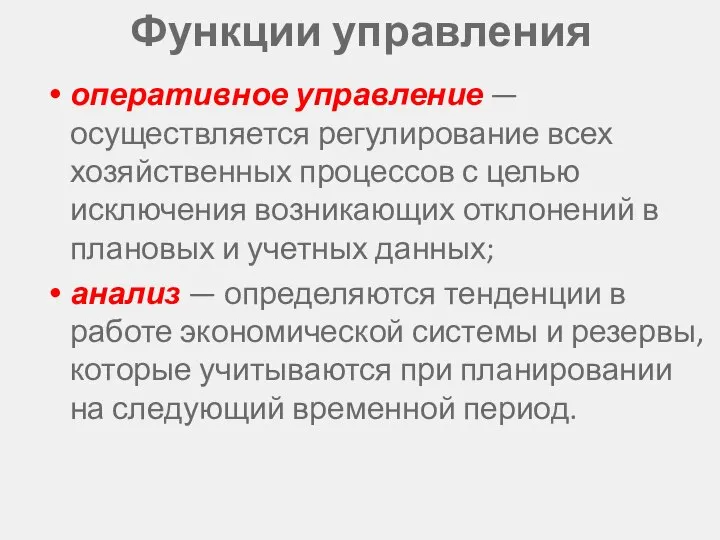 Функции управления

• оперативное управление — осуществляется регулирование всех хозяйственных процессов с целью исключения возникающих отклонений в плановых и учетных данных;

• анализ — определяются тенденции в работе экономической системы и резервы, которые учитываются при планировании на следующий временной период.